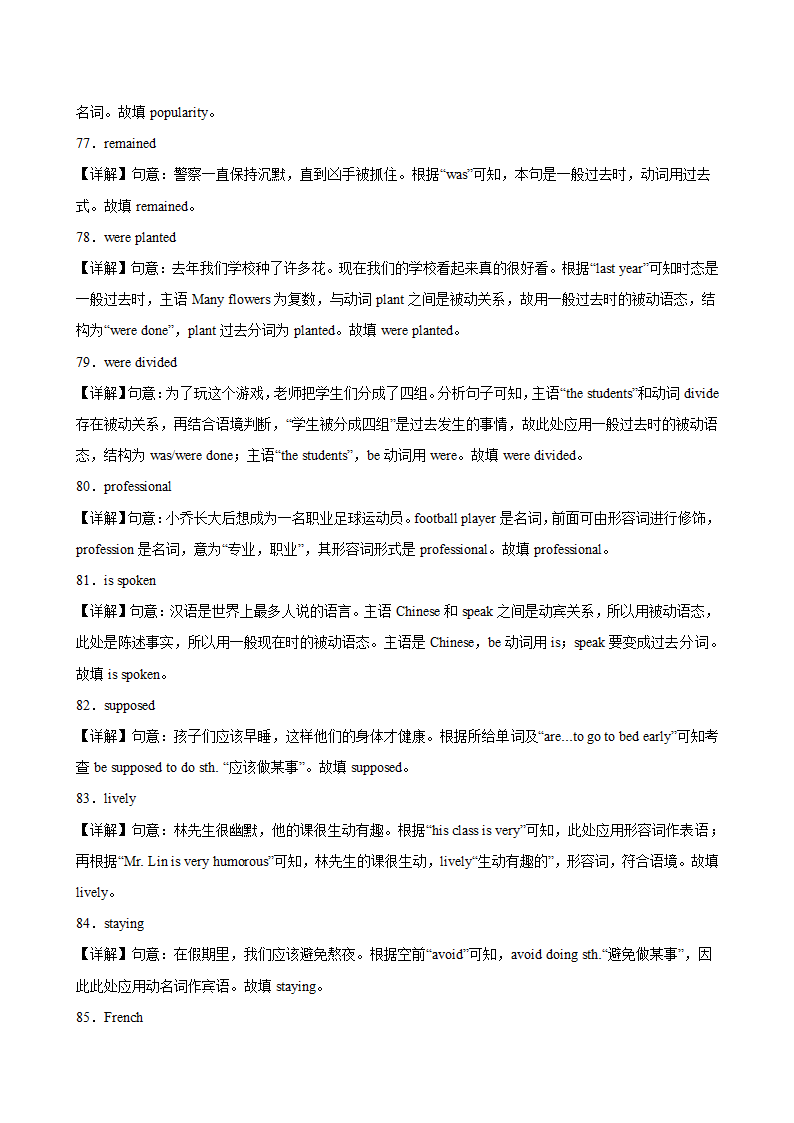 名词。故填 popularity。

77．remained

【详解】句意：警察一直保持沉默，直到凶手被抓住。根据“was”可知，本句是一般过去时，动词用过去式。故填 remained。

78．were planted

【详解】句意：去年我们学校种了许多花。现在我们的学校看起来真的很好看。根据“last year”可知时态是一般过去时，主语 Many flowers 为复数，与动词 plant 之间是被动关系，故用一般过去时的被动语态，结构为“were done”，plant 过去分词为 planted。故填 were planted。

79．were divided

【详解】句意：为了玩这个游戏，老师把学生们分成了四组。分析句子可知，主语“the students”和动词 divide 存在被动关系，再结合语境判断，“学生被分成四组”是过去发生的事情，故此处应用一般过去时的被动语态，结构为 was/were done；主语“the students”，be 动词用 were。故填 were divided。

80．professional

【详解】句意：小乔长大后想成为一名职业足球运动员。football player 是名词，前面可由形容词进行修饰，profession 是名词，意为“专业，职业”，其形容词形式是 professional。故填 professional。

81．is spoken

【详解】句意：汉语是世界上最多人说的语言。主语 Chinese 和 speak 之间是动宾关系，所以用被动语态，此处是陈述事实，所以用一般现在时的被动语态。主语是 Chinese，be 动词用 is；speak 要变成过去分词。故填 is spoken。

82．supposed

【详解】句意：孩子们应该早睡，这样他们的身体才健康。根据所给单词及“are...to go to bed early”可知考查 be supposed to do sth. “应该做某事”。故填 supposed。

83．lively

【详解】句意：林先生很幽默，他的课很生动有趣。根据“his class is very”可知，此处应用形容词作表语；再根据“Mr. Lin is very humorous”可知，林先生的课很生动，lively“生动有趣的”，形容词，符合语境。故填 lively。

84．staying

【详解】句意：在假期里，我们应该避免熬夜。根据空前“avoid”可知，avoid doing sth.“避免做某事”，因此此处应用动名词作宾语。故填 staying。

85．French